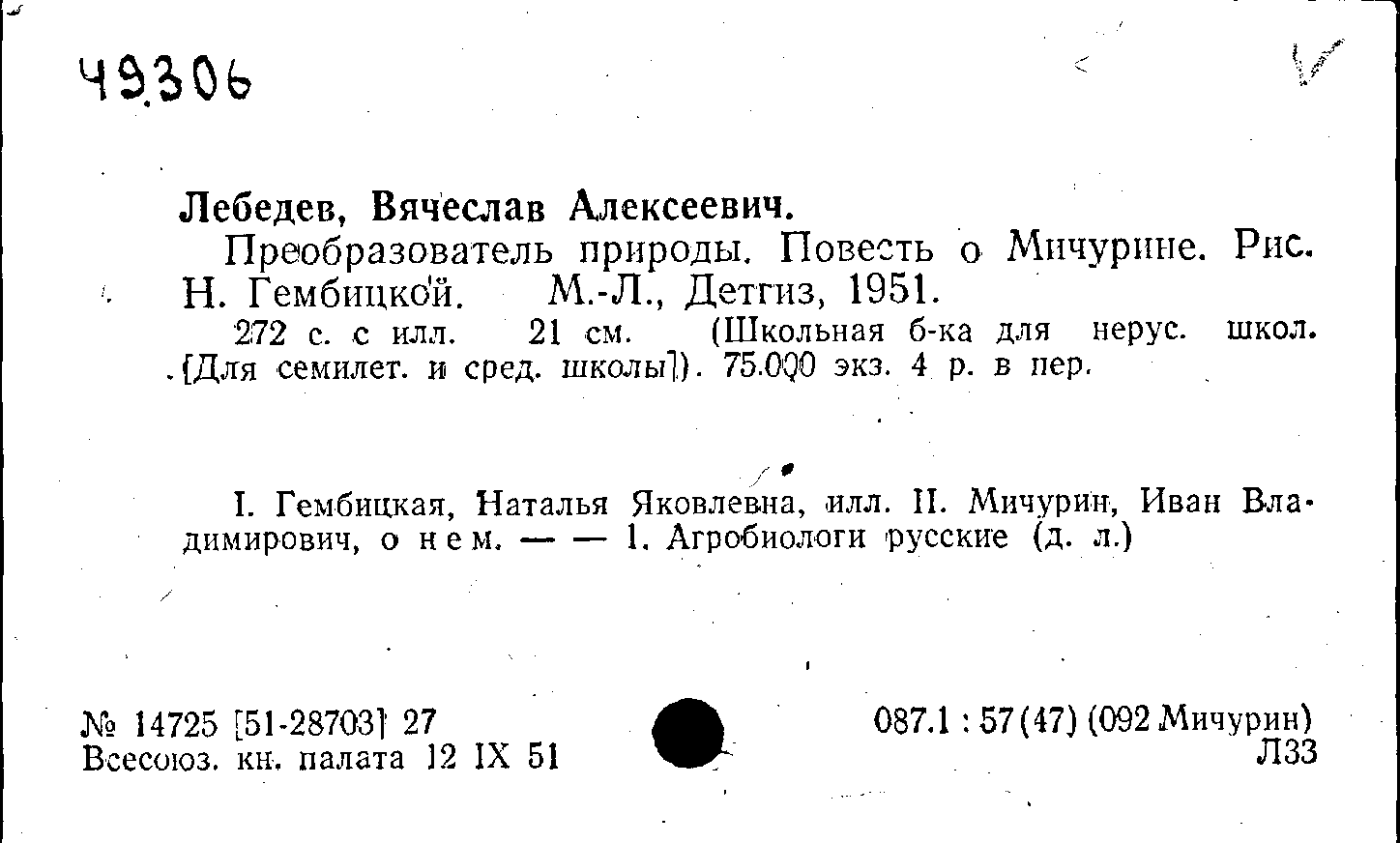 49306

Лебедев, Вячеслав Алексеевич.

Преобразователь природы. Повесть о Мичурине. Рис. Н. Гембицкой. М.-Л., Детгиз, 1951.

272 с. с илл. 21 см. (Школьная б-ка для нерус. школ. [Для семилет. и сред. школы]). 75.000 экз. 4 р. в пер.

I. Гембицкая, Наталья Яковлевна, илл. II. Мичурин, Иван Владимирович, о нем. — — 1. Агробиологи русские (д. л.)

№ 14725 [51-28703] 27
Всесоюз. кн. палата 12 IX 51

087.1 : 57(47) (092 Мичурин)
Л33